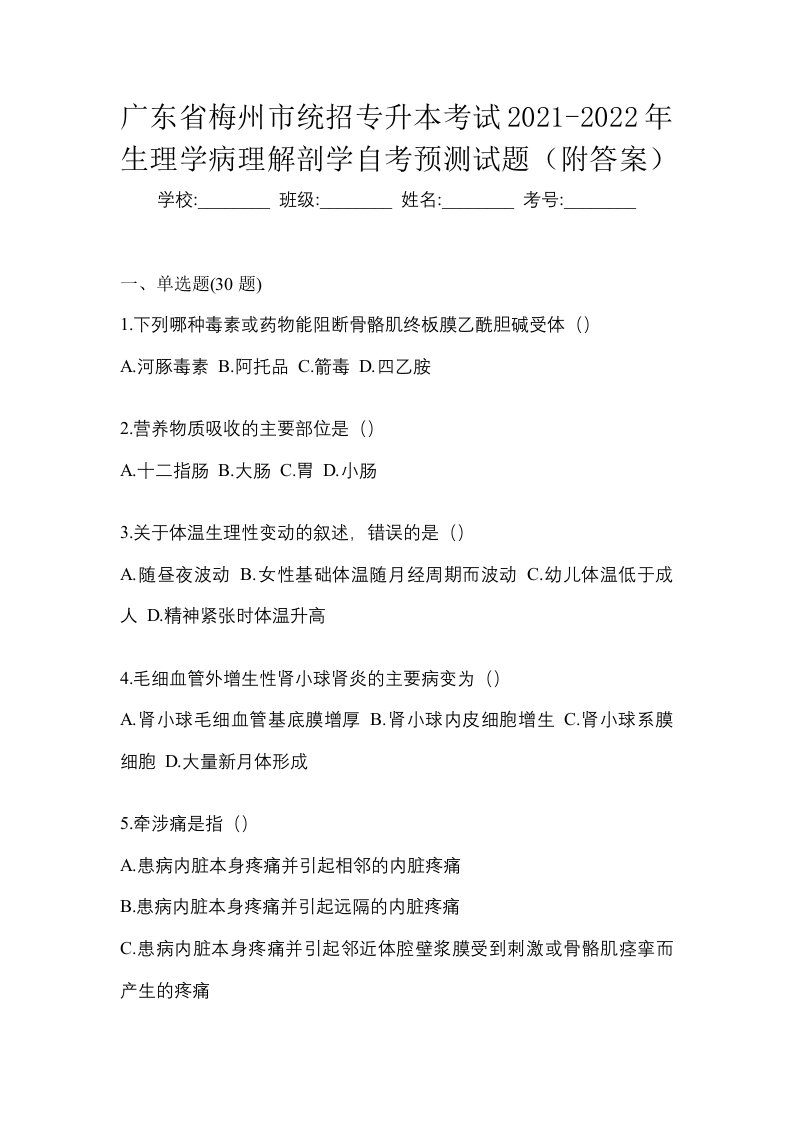 广东省梅州市统招专升本考试2021-2022年生理学病理解剖学自考预测试题（附答案）

学校:________ 班级:________ 姓名:________ 考号:________

一、单选题(30 题)

1.下列哪种毒素或药物能阻断骨骼肌终板膜乙酰胆碱受体（）

A.河豚毒素 B.阿托品 C.箭毒 D.四乙胺

2.营养物质吸收的主要部位是（）

A.十二指肠 B.大肠 C.胃 D.小肠

3.关于体温生理性变动的叙述，错误的是（）

A.随昼夜波动 B.女性基础体温随月经周期而波动 C.幼儿体温低于成人 D.精神紧张时体温升高

4.毛细血管外增生性肾小球肾炎的主要病变为（）

A.肾小球毛细血管基底膜增厚 B.肾小球内皮细胞增生 C.肾小球系膜细胞 D.大量新月体形成

5.牵涉痛是指（）

A.患病内脏本身疼痛并引起相邻的内脏疼痛

B.患病内脏本身疼痛并引起远隔的内脏疼痛

C.患病内脏本身疼痛并引起邻近体腔壁浆膜受到刺激或骨骼肌痉挛而产生的疼痛